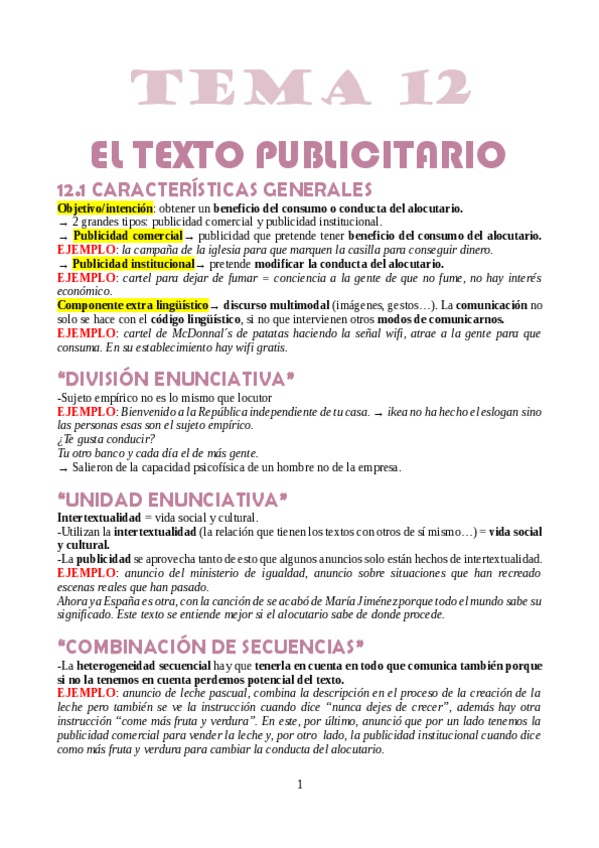 TEMA 12

EL TEXTO PUBLICITARIO

12.1 CARACTERÍSTICAS GENERALES

Objetivo/intención: obtener un beneficio del consumo o conducta del alocutario.
→ 2 grandes tipos: publicidad comercial y publicidad institucional.
→ Publicidad comercial → publicidad que pretende tener beneficio del consumo del alocutario.
EJEMPLO: la campaña de la iglesia para que marquen la casilla para conseguir dinero.
→ Publicidad institucional → pretende modificar la conducta del alocutario.
EJEMPLO: cartel para dejar de fumar = conciencia a la gente de que no fume, no hay interés económico.
Componente extra lingüístico → discurso multimodal (imágenes, gestos…). La comunicación no solo se hace con el código lingüístico, si no que intervienen otros modos de comunicarnos.
EJEMPLO: cartel de McDonnal´s de patatas haciendo la señal wifi, atrae a la gente para que consuma. En su establecimiento hay wifi gratis.

"DIVISIÓN ENUNCIATIVA"

-Sujeto empírico no es lo mismo que locutor
EJEMPLO: Bienvenido a la República independiente de tu casa. → ikea no ha hecho el eslogan sino las personas esas son el sujeto empírico.
¿Te gusta conducir?
Tu otro banco y cada día el de más gente.
→ Salieron de la capacidad psicofísica de un hombre no de la empresa.

"UNIDAD ENUNCIATIVA"

Intertextualidad = vida social y cultural.
-Utilizan la intertextualidad (la relación que tienen los textos con otros de sí mismo…) = vida social y cultural.
-La publicidad se aprovecha tanto de esto que algunos anuncios solo están hechos de intertextualidad.
EJEMPLO: anuncio del ministerio de igualdad, anuncio sobre situaciones que han recreado escenas reales que han pasado.
Ahora ya España es otra, con la canción de se acabó de María Jiménez porque todo el mundo sabe su significado. Este texto se entiende mejor si el alocutario sabe de donde procede.

"COMBINACIÓN DE SECUENCIAS"

-La heterogeneidad secuencial hay que tenerla en cuenta en todo que comunica también porque si no la tenemos en cuenta perdemos potencial del texto.
EJEMPLO: anuncio de leche pascual, combina la descripción en el proceso de la creación de la leche pero también se ve la instrucción cuando dice "nunca dejes de crecer", además hay otra instrucción "come más fruta y verdura". En este, por último, anunció que por un lado tenemos la publicidad comercial para vender la leche y, por otro lado, la publicidad institucional cuando dice como más fruta y verdura para cambiar la conducta del alocutario.

1